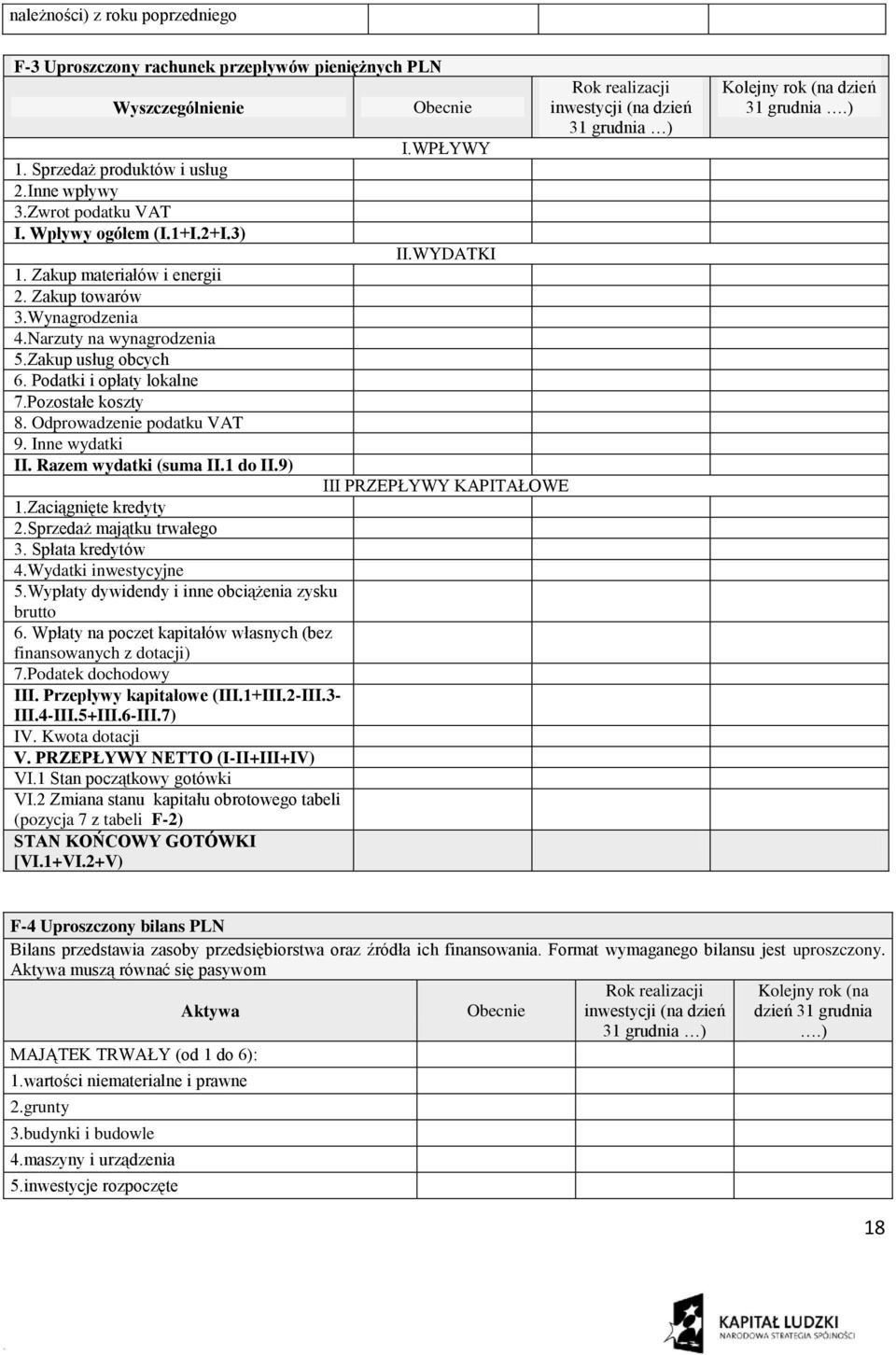 należności) z roku poprzedniego

F-3 Uproszczony rachunek przepływów pieniężnych PLN

| Wyszczególnienie | Obecnie | Rok realizacji inwestycji (na dzień 31 grudnia …) | Kolejny rok (na dzień 31 grudnia ….) |
|---|---|---|---|
| I.WPŁYWY | | | |
| 1. Sprzedaż produktów i usług | | | |
| 2.Inne wpływy | | | |
| 3.Zwrot podatku VAT | | | |
| I. Wpływy ogółem (I.1+I.2+I.3) | | | |
| II.WYDATKI | | | |
| 1. Zakup materiałów i energii | | | |
| 2. Zakup towarów | | | |
| 3.Wynagrodzenia | | | |
| 4.Narzuty na wynagrodzenia | | | |
| 5.Zakup usług obcych | | | |
| 6. Podatki i opłaty lokalne | | | |
| 7.Pozostałe koszty | | | |
| 8. Odprowadzenie podatku VAT | | | |
| 9. Inne wydatki | | | |
| II. Razem wydatki (suma II.1 do II.9) | | | |
| III PRZEPŁYWY KAPITAŁOWE | | | |
| 1.Zaciągnięte kredyty | | | |
| 2.Sprzedaż majątku trwałego | | | |
| 3. Spłata kredytów | | | |
| 4.Wydatki inwestycyjne | | | |
| 5.Wypłaty dywidendy i inne obciążenia zysku brutto | | | |
| 6. Wpłaty na poczet kapitałów własnych (bez finansowanych z dotacji) | | | |
| 7.Podatek dochodowy | | | |
| III. Przepływy kapitałowe (III.1+III.2-III.3-III.4-III.5+III.6-III.7) | | | |
| IV. Kwota dotacji | | | |
| V. PRZEPŁYWY NETTO (I-II+III+IV) | | | |
| VI.1 Stan początkowy gotówki | | | |
| VI.2 Zmiana stanu kapitału obrotowego tabeli (pozycja 7 z tabeli F-2) | | | |
| STAN KOŃCOWY GOTÓWKI [VI.1+VI.2+V) | | | |

F-4 Uproszczony bilans PLN

Bilans przedstawia zasoby przedsiębiorstwa oraz źródła ich finansowania. Format wymaganego bilansu jest uproszczony. Aktywa muszą równać się pasywom

| Aktywa | Obecnie | Rok realizacji inwestycji (na dzień 31 grudnia …) | Kolejny rok (na dzień 31 grudnia ….) |
|---|---|---|---|
| MAJĄTEK TRWAŁY (od 1 do 6): | | | |
| 1.wartości niematerialne i prawne | | | |
| 2.grunty | | | |
| 3.budynki i budowle | | | |
| 4.maszyny i urządzenia | | | |
| 5.inwestycje rozpoczęte | | | |

18

KAPITAŁ LUDZKI
NARODOWA STRATEGIA SPÓJNOŚCI